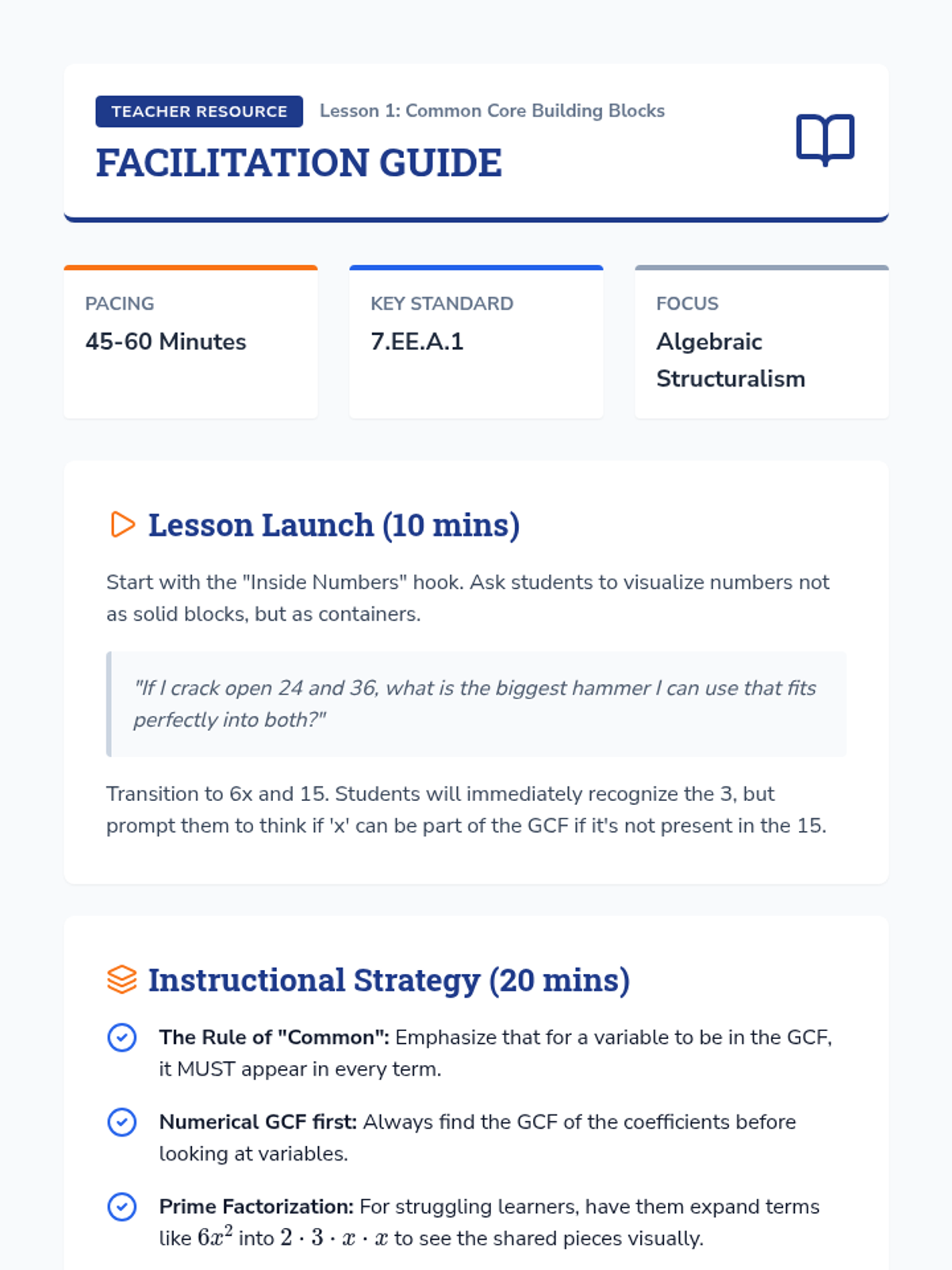 TEACHER RESOURCE

Lesson 1: Common Core Building Blocks

FACILITATION GUIDE

PACING
45-60 Minutes

KEY STANDARD
7.EE.A.1

FOCUS
Algebraic Structuralism

Lesson Launch (10 mins)

Start with the "Inside Numbers" hook. Ask students to visualize numbers not as solid blocks, but as containers.

"If I crack open 24 and 36, what is the biggest hammer I can use that fits perfectly into both?"

Transition to 6x and 15. Students will immediately recognize the 3, but prompt them to think if 'x' can be part of the GCF if it's not present in the 15.

Instructional Strategy (20 mins)

The Rule of "Common": Emphasize that for a variable to be in the GCF, it MUST appear in every term.

Numerical GCF first: Always find the GCF of the coefficients before looking at variables.

Prime Factorization: For struggling learners, have them expand terms like $6x^2$ into $2 \cdot 3 \cdot x \cdot x$ to see the shared pieces visually.